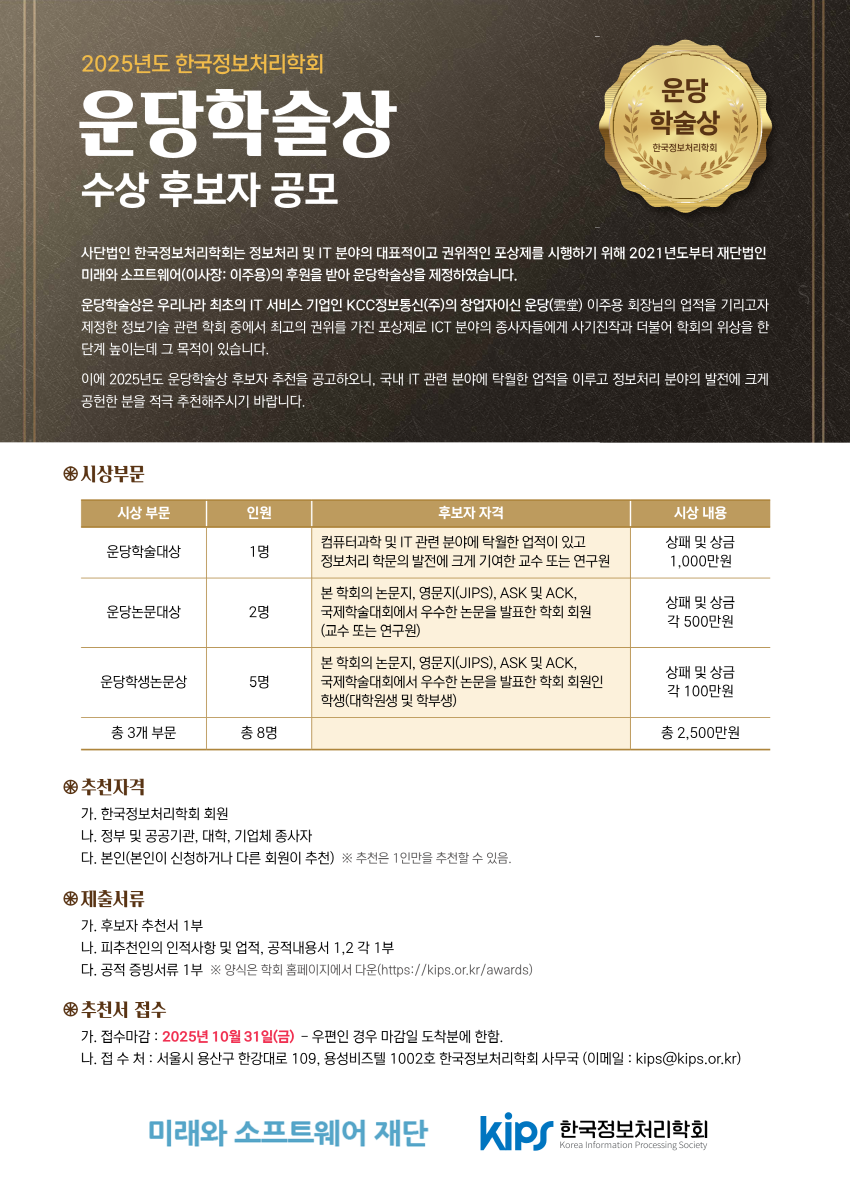 2025년도 한국정보처리학회

운당학술상

수상 후보자 공모

운당
학술상
한국정보처리학회

사단법인 한국정보처리학회는 정보처리 및 IT 분야의 대표적이고 권위적인 포상제를 시행하기 위해 2021년도부터 재단법인 미래와 소프트웨어(이사장: 이주용)의 후원을 받아 운당학술상을 제정하였습니다.

운당학술상은 우리나라 최초의 IT 서비스 기업인 KCC정보통신(주)의 창업자이신 운당(雲堂) 이주용 회장님의 업적을 기리고자 제정한 정보기술 관련 학회 중에서 최고의 권위를 가진 포상제로 ICT 분야의 종사자들에게 사기진작과 더불어 학회의 위상을 한 단계 높이는데 그 목적이 있습니다.

이에 2025년도 운당학술상 후보자 추천을 공고하오니, 국내 IT 관련 분야에 탁월한 업적을 이루고 정보처리 분야의 발전에 크게 공헌한 분을 적극 추천해주시기 바랍니다.

시상부문

| 시상 부문 | 인원 | 후보자 자격 | 시상 내용 |
|---|---|---|---|
| 운당학술대상 | 1명 | 컴퓨터과학 및 IT 관련 분야에 탁월한 업적이 있고 정보처리 학문의 발전에 크게 기여한 교수 또는 연구원 | 상패 및 상금 1,000만원 |
| 운당논문대상 | 2명 | 본 학회의 논문지, 영문지(JIPS), ASK 및 ACK, 국제학술대회에서 우수한 논문을 발표한 학회 회원 (교수 또는 연구원) | 상패 및 상금 각 500만원 |
| 운당학생논문상 | 5명 | 본 학회의 논문지, 영문지(JIPS), ASK 및 ACK, 국제학술대회에서 우수한 논문을 발표한 학회 회원인 학생(대학원생 및 학부생) | 상패 및 상금 각 100만원 |
| 총 3개 부문 | 총 8명 | | 총 2,500만원 |

추천자격

가. 한국정보처리학회 회원
나. 정부 및 공공기관, 대학, 기업체 종사자
다. 본인(본인이 신청하거나 다른 회원이 추천) ※ 추천은 1인만을 추천할 수 있음.

제출서류

가. 후보자 추천서 1부
나. 피추천인의 인적사항 및 업적, 공적내용서 1,2 각 1부
다. 공적 증빙서류 1부 ※ 양식은 학회 홈페이지에서 다운(https://kips.or.kr/awards)

추천서 접수

가. 접수마감 : 2025년 10월 31일(금) - 우편인 경우 마감일 도착분에 한함.
나. 접 수 처 : 서울시 용산구 한강대로 109, 용성비즈텔 1002호 한국정보처리학회 사무국 (이메일 : kips@kips.or.kr)

미래와 소프트웨어 재단

kips 한국정보처리학회
Korea Information Processing Society